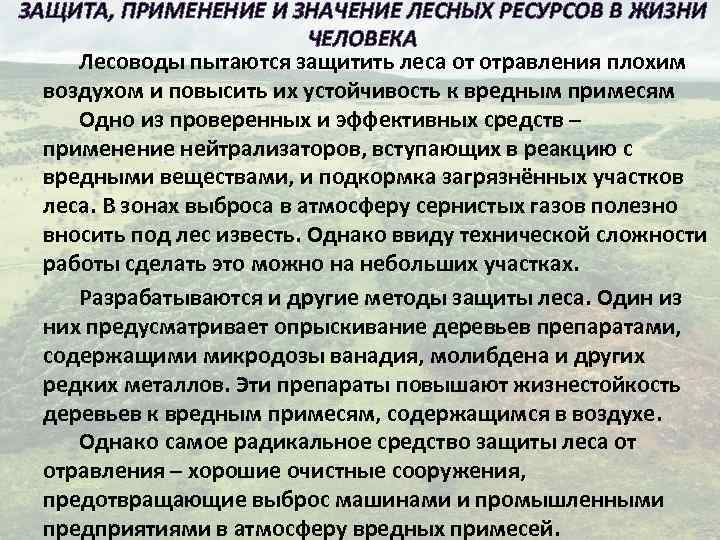 ЗАЩИТА, ПРИМЕНЕНИЕ И ЗНАЧЕНИЕ ЛЕСНЫХ РЕСУРСОВ В ЖИЗНИ ЧЕЛОВЕКА

Лесоводы пытаются защитить леса от отравления плохим воздухом и повысить их устойчивость к вредным примесям

Одно из проверенных и эффективных средств – применение нейтрализаторов, вступающих в реакцию с вредными веществами, и подкормка загрязнённых участков леса. В зонах выброса в атмосферу сернистых газов полезно вносить под лес известь. Однако ввиду технической сложности работы сделать это можно на небольших участках.

Разрабатываются и другие методы защиты леса. Один из них предусматривает опрыскивание деревьев препаратами, содержащими микродозы ванадия, молибдена и других редких металлов. Эти препараты повышают жизнестойкость деревьев к вредным примесям, содержащимся в воздухе.

Однако самое радикальное средство защиты леса от отравления – хорошие очистные сооружения, предотвращающие выброс машинами и промышленными предприятиями в атмосферу вредных примесей.